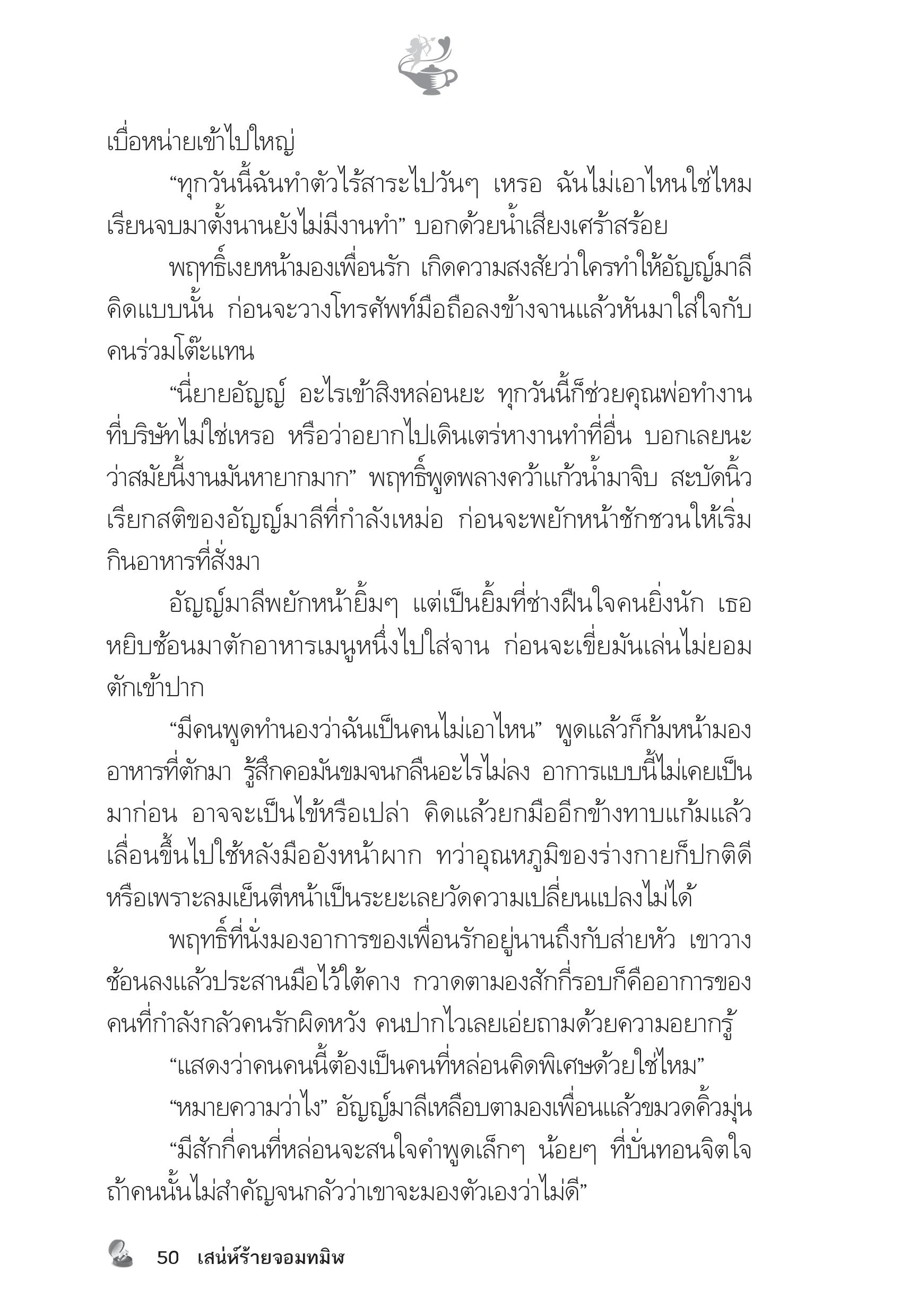 เบื่อหน่ายเข้าไปใหญ่

“ทุกวันนี้ฉันทำตัวไร้สาระไปวันๆ เหรอ ฉันไม่เอาไหนใช่ไหม เรียนจบมาตั้งนานยังไม่มีงานทำ” บอกด้วยน้ำเสียงเศร้าสร้อย

พฤทธิ์เงยหน้ามองเพื่อนรัก เกิดความสงสัยว่าใครทำให้อัญญ์มาลีคิดแบบนั้น ก่อนจะวางโทรศัพท์มือถือลงข้างจานแล้วหันมาใส่ใจกับคนร่วมโต๊ะแทน

“นี่ยายอัญญ์ อะไรเข้าสิงหล่อนยะ ทุกวันนี้ก็ช่วยคุณพ่อทำงานที่บริษัทไม่ใช่เหรอ หรือว่าอยากไปเดินเตร่หางานทำที่อื่น บอกเลยนะว่าสมัยนี้งานมันหายากมาก” พฤทธิ์พูดพลางคว้าแก้วน้ำมาจิบ สะบัดนิ้วเรียกสติของอัญญ์มาลีที่กำลังเหม่อ ก่อนจะพยักหน้าชักชวนให้เริ่มกินอาหารที่สั่งมา

อัญญ์มาลีพยักหน้ายิ้มๆ แต่เป็นยิ้มที่ช่างฝืนใจคนยิ่งนัก เธอหยิบช้อนมาตักอาหารเมนูหนึ่งไปใส่จาน ก่อนจะเขี่ยมันเล่นไม่ยอมตักเข้าปาก

“มีคนพูดทำนองว่าฉันเป็นคนไม่เอาไหน” พูดแล้วก็ก้มหน้ามองอาหารที่ตักมา รู้สึกคอมันขมจนกลืนอะไรไม่ลง อาการแบบนี้ไม่เคยเป็นมาก่อน อาจจะเป็นไข้หรือเปล่า คิดแล้วยกมืออีกข้างทาบแก้มแล้วเลื่อนขึ้นไปใช้หลังมืออังหน้าผาก ทว่าอุณหภูมิของร่างกายก็ปกติดี หรือเพราะลมเย็นตีหน้าเป็นระยะเลยวัดความเปลี่ยนแปลงไม่ได้

พฤทธิ์ที่นั่งมองอาการของเพื่อนรักอยู่นานถึงกับส่ายหัว เขาวางช้อนลงแล้วประสานมือไว้ใต้คาง กวาดตามองสักกี่รอบก็คืออาการของคนที่กำลังกลัวคนรักผิดหวัง คนปากไวเลยเอ่ยถามด้วยความอยากรู้

“แสดงว่าคนคนนี้ต้องเป็นคนที่หล่อนคิดพิเศษด้วยใช่ไหม”

“หมายความว่าไง” อัญญ์มาลีเหลือบตามองเพื่อนแล้วขมวดคิ้วมุ่น

“มีสักกี่คนที่หล่อนจะสนใจคำพูดเล็กๆ น้อยๆ ที่บั่นทอนจิตใจ ถ้าคนนั้นไม่สำคัญจนกลัวว่าเขาจะมองตัวเองว่าไม่ดี”

50 เสน่ห์ร้ายจอมทมิฬ